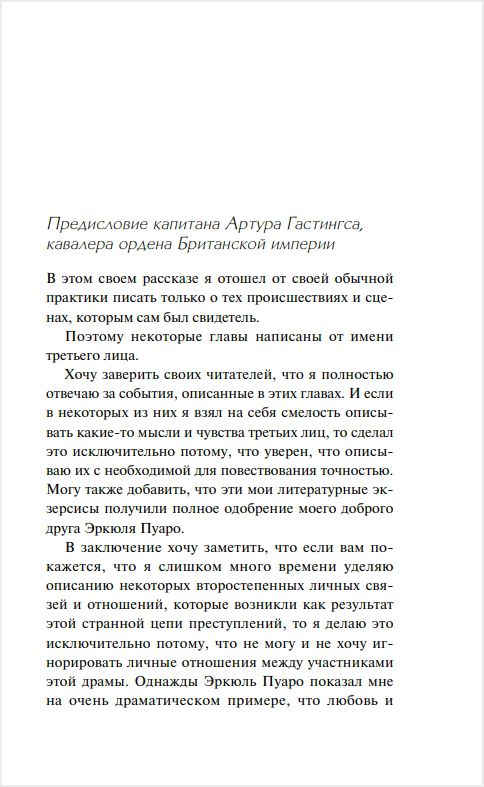 Предисловие капитана Артура Гастингса, кавалера ордена Британской империи

В этом своем рассказе я отошел от своей обычной практики писать только о тех происшествиях и сценах, которым сам был свидетель.

Поэтому некоторые главы написаны от имени третьего лица.

Хочу заверить своих читателей, что я полностью отвечаю за события, описанные в этих главах. И если в некоторых из них я взял на себя смелость описывать какие-то мысли и чувства третьих лиц, то сделал это исключительно потому, что уверен, что описываю их с необходимой для повествования точностью. Могу также добавить, что эти мои литературные экзерсисы получили полное одобрение моего доброго друга Эркюля Пуаро.

В заключение хочу заметить, что если вам покажется, что я слишком много времени уделяю описанию некоторых второстепенных личных связей и отношений, которые возникли как результат этой странной цепи преступлений, то я делаю это исключительно потому, что не могу и не хочу игнорировать личные отношения между участниками этой драмы. Однажды Эркюль Пуаро показал мне на очень драматическом примере, что любовь и